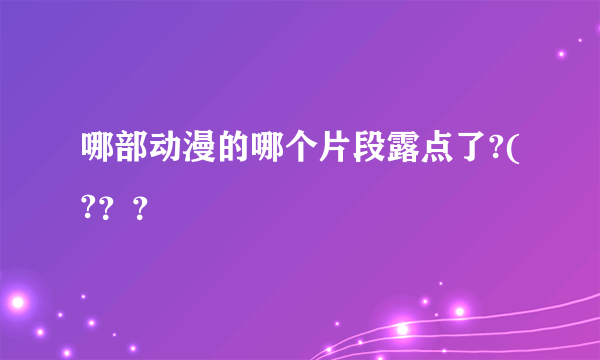 哪部动漫的哪个片段露点了?(?? ?